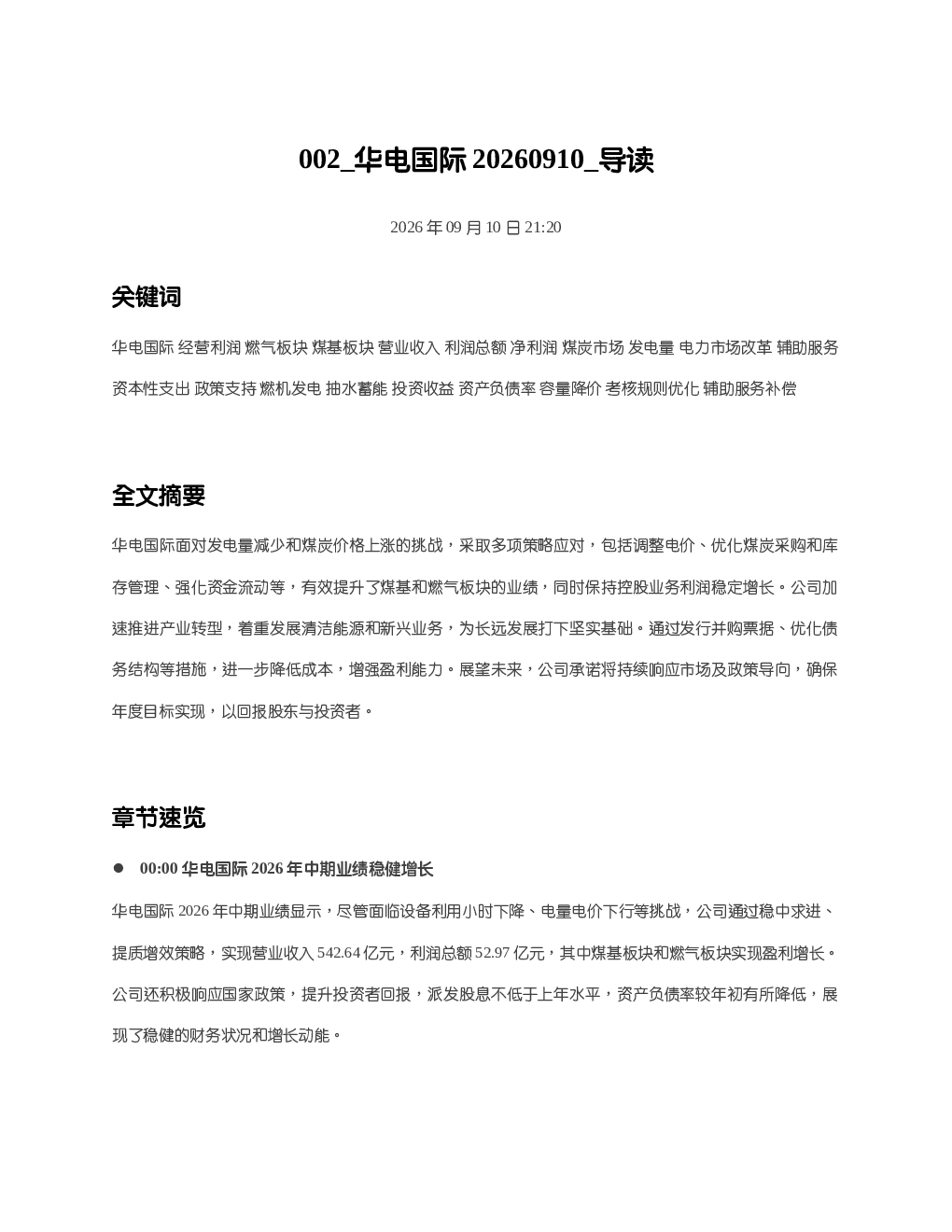 002_华电国际 20260910_导读

2026 年 09 月 10 日 21:20

关键词

华电国际 经营利润 燃气板块 煤基板块 营业收入 利润总额 净利润 煤炭市场 发电量 电力市场改革 辅助服务 资本性支出 政策支持 燃机发电 抽水蓄能 投资收益 资产负债率 容量降价 考核规则优化 辅助服务补偿

全文摘要

华电国际面对发电量减少和煤炭价格上涨的挑战，采取多项策略应对，包括调整电价、优化煤炭采购和库存管理、强化资金流动等，有效提升了煤基和燃气板块的业绩，同时保持控股业务利润稳定增长。公司加速推进产业转型，着重发展清洁能源和新兴业务，为长远发展打下坚实基础。通过发行并购票据、优化债务结构等措施，进一步降低成本，增强盈利能力。展望未来，公司承诺将持续响应市场及政策导向，确保年度目标实现，以回报股东与投资者。

章节速览

● 00:00 华电国际 2026 年中期业绩稳健增长

华电国际 2026 年中期业绩显示，尽管面临设备利用小时下降、电量电价下行等挑战，公司通过稳中求进、提质增效策略，实现营业收入 542.64 亿元，利润总额 52.97 亿元，其中煤基板块和燃气板块实现盈利增长。公司还积极响应国家政策，提升投资者回报，派发股息不低于上年水平，资产负债率较年初有所降低，展现了稳健的财务状况和增长动能。